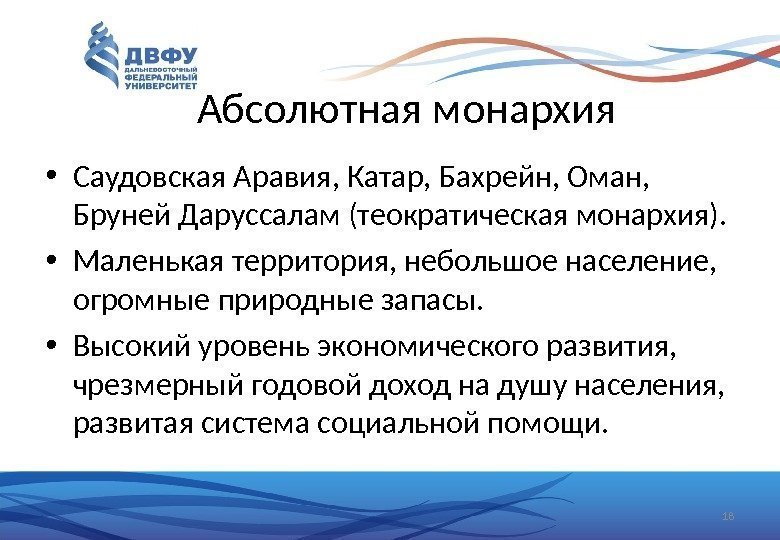 ДВФУ
ДАЛЬНЕВОСТОЧНЫЙ ФЕДЕРАЛЬНЫЙ УНИВЕРСИТЕТ

Абсолютная монархия

• Саудовская Аравия, Катар, Бахрейн, Оман, Бруней Даруссалам (теократическая монархия).
• Маленькая территория, небольшое население, огромные природные запасы.
• Высокий уровень экономического развития, чрезмерный годовой доход на душу населения, развитая система социальной помощи.

18